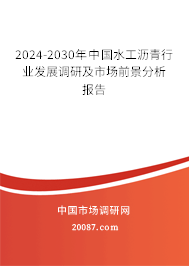 2024-2030年中国水工沥青行业发展调研及市场前景分析报告

中国市场调研网

20087.com